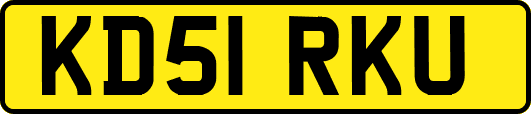 KD51 RKU